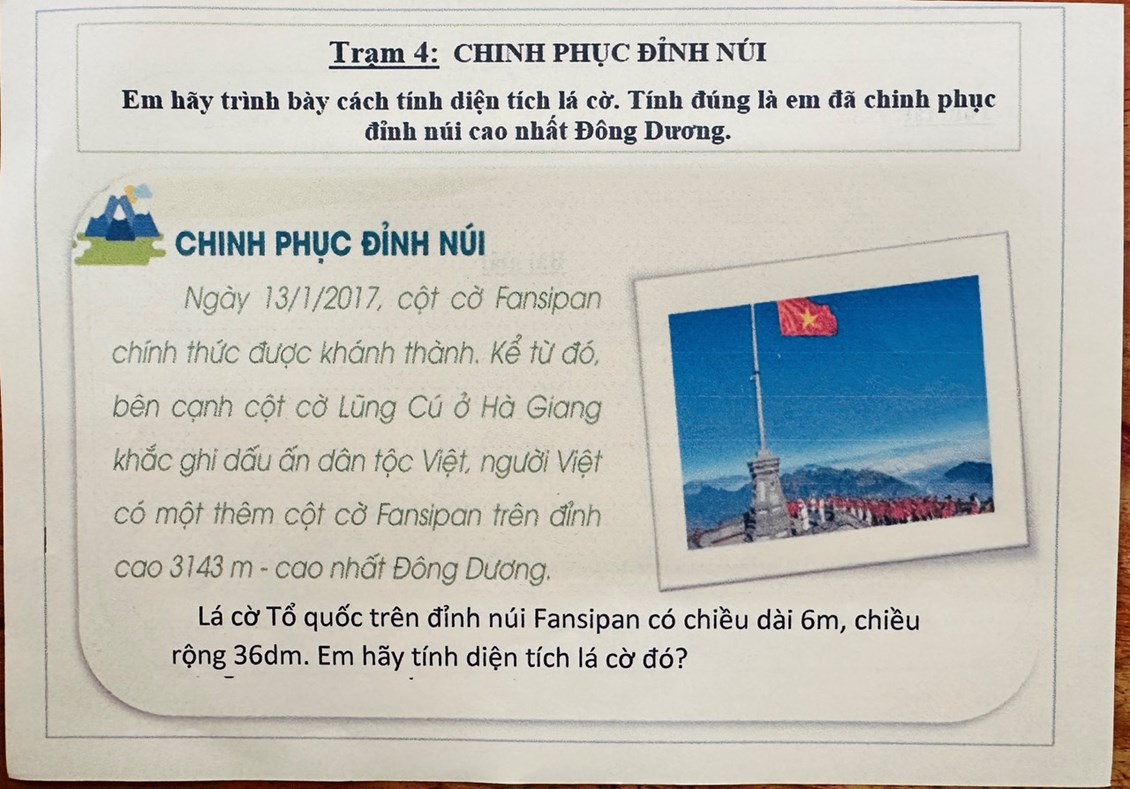 Trạm 4: CHINH PHỤC ĐỈNH NÚI

Em hãy trình bày cách tính diện tích lá cờ. Tính đúng là em đã chinh phục đỉnh núi cao nhất Đông Dương.

CHINH PHỤC ĐỈNH NÚI

Ngày 13/1/2017, cột cờ Fansipan chính thức được khánh thành. Kể từ đó, bên cạnh cột cờ Lũng Cú ở Hà Giang khắc ghi dấu ấn dân tộc Việt, người Việt có một thêm cột cờ Fansipan trên đỉnh cao 3143 m - cao nhất Đông Dương.

Lá cờ Tổ quốc trên đỉnh núi Fansipan có chiều dài 6m, chiều rộng 36dm. Em hãy tính diện tích lá cờ đó?